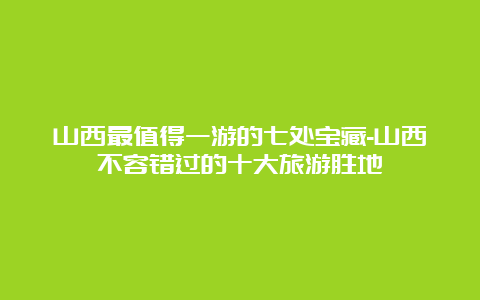 山西最值得一游的七处宝藏-山西不容错过的十大旅游胜地